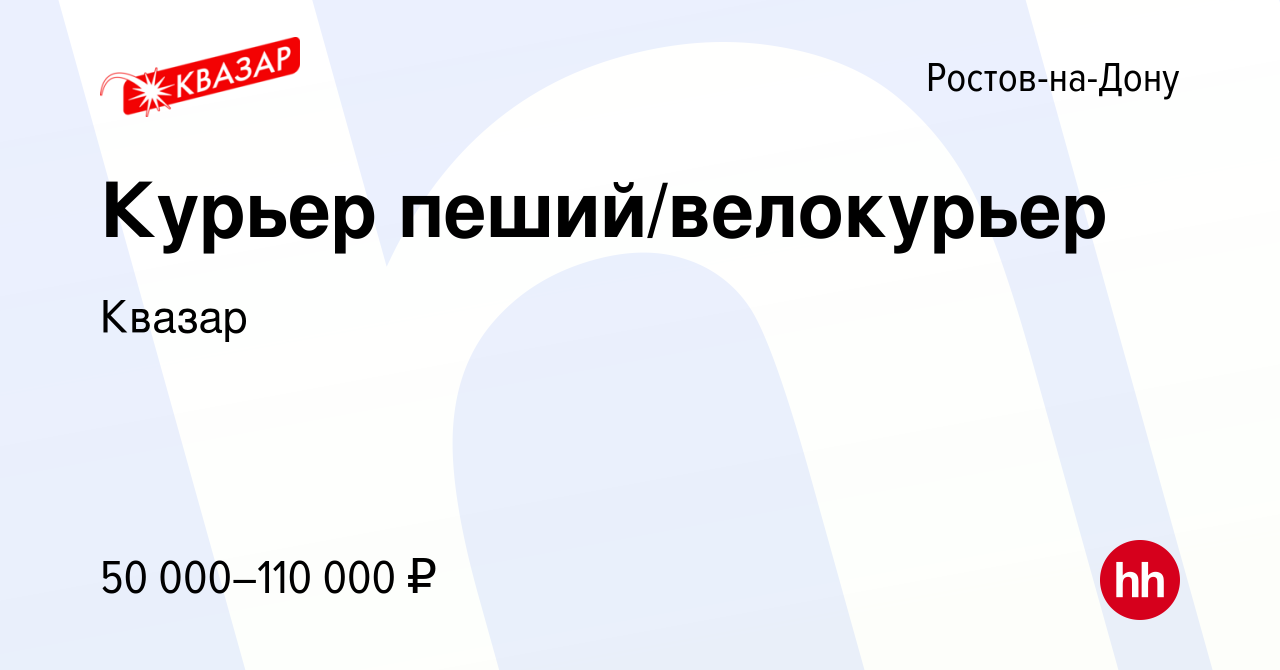 КВАЗАР

Ростов-на-Дону

Курьер пеший/велокурьер

Квазар

50 000–110 000 ₽

hh